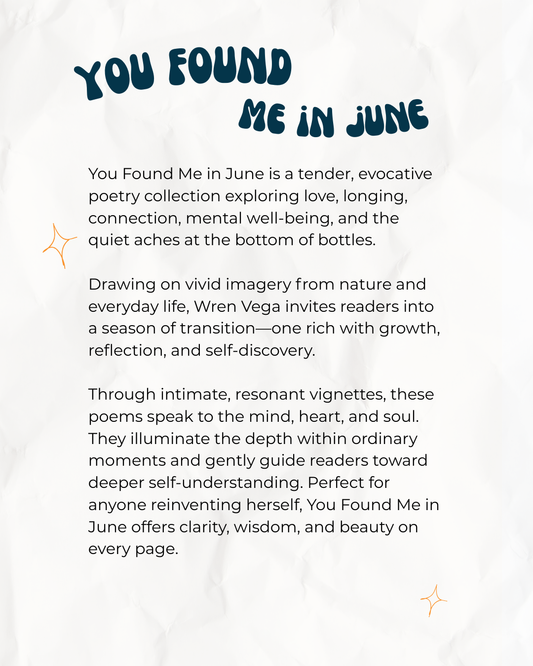 YOU FOUND ME IN JUNE

You Found Me in June is a tender, evocative poetry collection exploring love, longing, connection, mental well-being, and the quiet aches at the bottom of bottles.

Drawing on vivid imagery from nature and everyday life, Wren Vega invites readers into a season of transition—one rich with growth, reflection, and self-discovery.

Through intimate, resonant vignettes, these poems speak to the mind, heart, and soul. They illuminate the depth within ordinary moments and gently guide readers toward deeper self-understanding. Perfect for anyone reinventing herself, You Found Me in June offers clarity, wisdom, and beauty on every page.